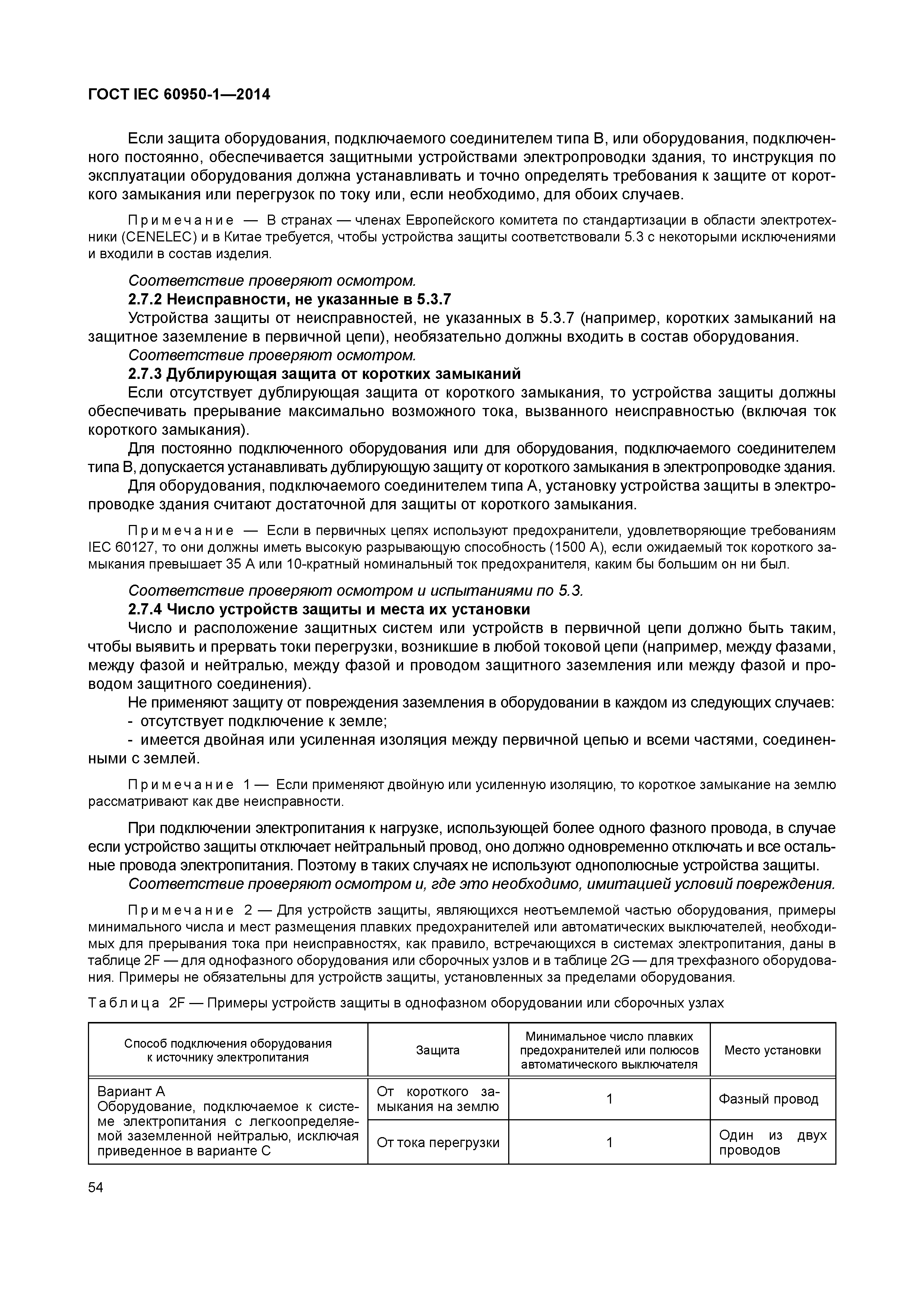 ГОСТ IEC 60950-1—2014

Если защита оборудования, подключаемого соединителем типа В, или оборудования, подключенного постоянно, обеспечивается защитными устройствами электропроводки здания, то инструкция по эксплуатации оборудования должна устанавливать и точно определять требования к защите от короткого замыкания или перегрузок по току или, если необходимо, для обоих случаев.

Примечание — В странах — членах Европейского комитета по стандартизации в области электротехники (CENELEC) и в Китае требуется, чтобы устройства защиты соответствовали 5.3 с некоторыми исключениями и входили в состав изделия.

Соответствие проверяют осмотром.

2.7.2 Неисправности, не указанные в 5.3.7

Устройства защиты от неисправностей, не указанных в 5.3.7 (например, коротких замыканий на защитное заземление в первичной цепи), необязательно должны входить в состав оборудования.

Соответствие проверяют осмотром.

2.7.3 Дублирующая защита от коротких замыканий

Если отсутствует дублирующая защита от короткого замыкания, то устройства защиты должны обеспечивать прерывание максимально возможного тока, вызванного неисправностью (включая ток короткого замыкания).

Для постоянно подключенного оборудования или для оборудования, подключаемого соединителем типа В, допускается устанавливать дублирующую защиту от короткого замыкания в электропроводке здания.

Для оборудования, подключаемого соединителем типа А, установку устройства защиты в электропроводке здания считают достаточной для защиты от короткого замыкания.

Примечание — Если в первичных цепях используют предохранители, удовлетворяющие требованиям IEC 60127, то они должны иметь высокую разрывающую способность (1500 А), если ожидаемый ток короткого замыкания превышает 35 А или 10-кратный номинальный ток предохранителя, каким бы большим он ни был.

Соответствие проверяют осмотром и испытаниями по 5.3.

2.7.4 Число устройств защиты и места их установки

Число и расположение защитных систем или устройств в первичной цепи должно быть таким, чтобы выявить и прервать токи перегрузки, возникшие в любой токовой цепи (например, между фазами, между фазой и нейтралью, между фазой и проводом защитного заземления или между фазой и проводом защитного соединения).

Не применяют защиту от повреждения заземления в оборудовании в каждом из следующих случаев:
- отсутствует подключение к земле;
- имеется двойная или усиленная изоляция между первичной цепью и всеми частями, соединенными с землей.

Примечание 1 — Если применяют двойную или усиленную изоляцию, то короткое замыкание на землю рассматривают как две неисправности.

При подключении электропитания к нагрузке, использующей более одного фазного провода, в случае если устройство защиты отключает нейтральный провод, оно должно одновременно отключать и все остальные провода электропитания. Поэтому в таких случаях не используют однополюсные устройства защиты.

Соответствие проверяют осмотром и, где это необходимо, имитацией условий повреждения.

Примечание 2 — Для устройств защиты, являющихся неотъемлемой частью оборудования, примеры минимального числа и мест размещения плавких предохранителей или автоматических выключателей, необходимых для прерывания тока при неисправностях, как правило, встречающихся в системах электропитания, даны в таблице 2F — для однофазного оборудования или сборочных узлов и в таблице 2G — для трехфазного оборудования. Примеры не обязательны для устройств защиты, установленных за пределами оборудования.

Таблица 2F — Примеры устройств защиты в однофазном оборудовании или сборочных узлах

| Способ подключения оборудования к источнику электропитания | Защита | Минимальное число плавких предохранителей или полюсов автоматического выключателя | Место установки |
|---|---|---|---|
| Вариант А Оборудование, подключаемое к системе электропитания с легкоопределяемой заземленной нейтралью, исключая приведенное в варианте С | От короткого замыкания на землю | 1 | Фазный провод |
| | От тока перегрузки | 1 | Один из двух проводов |

54